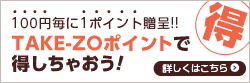 100円毎に1ポイント贈呈!!
TAKE-ZOポイントで得しちゃおう!

得

詳しくはこちら